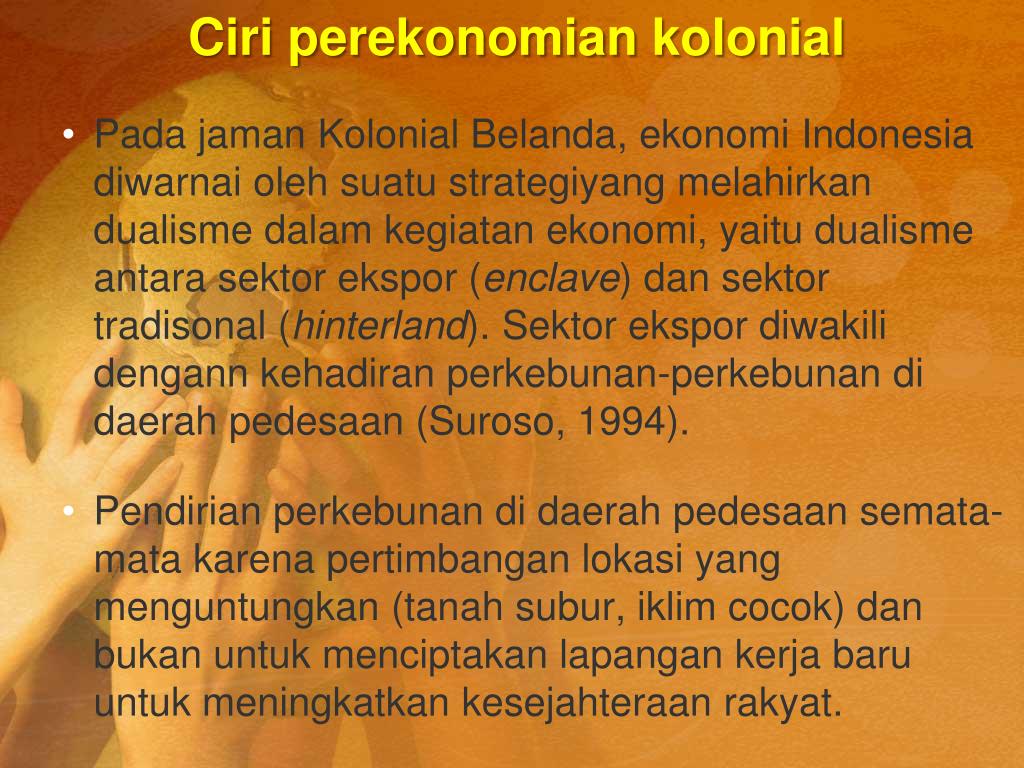 Ciri perekonomian kolonial

• Pada jaman Kolonial Belanda, ekonomi Indonesia diwarnai oleh suatu strategiyang melahirkan dualisme dalam kegiatan ekonomi, yaitu dualisme antara sektor ekspor (enclave) dan sektor tradisonal (hinterland). Sektor ekspor diwakili dengann kehadiran perkebunan-perkebunan di daerah pedesaan (Suroso, 1994).

• Pendirian perkebunan di daerah pedesaan semata-mata karena pertimbangan lokasi yang menguntungkan (tanah subur, iklim cocok) dan bukan untuk menciptakan lapangan kerja baru untuk meningkatkan kesejahteraan rakyat.